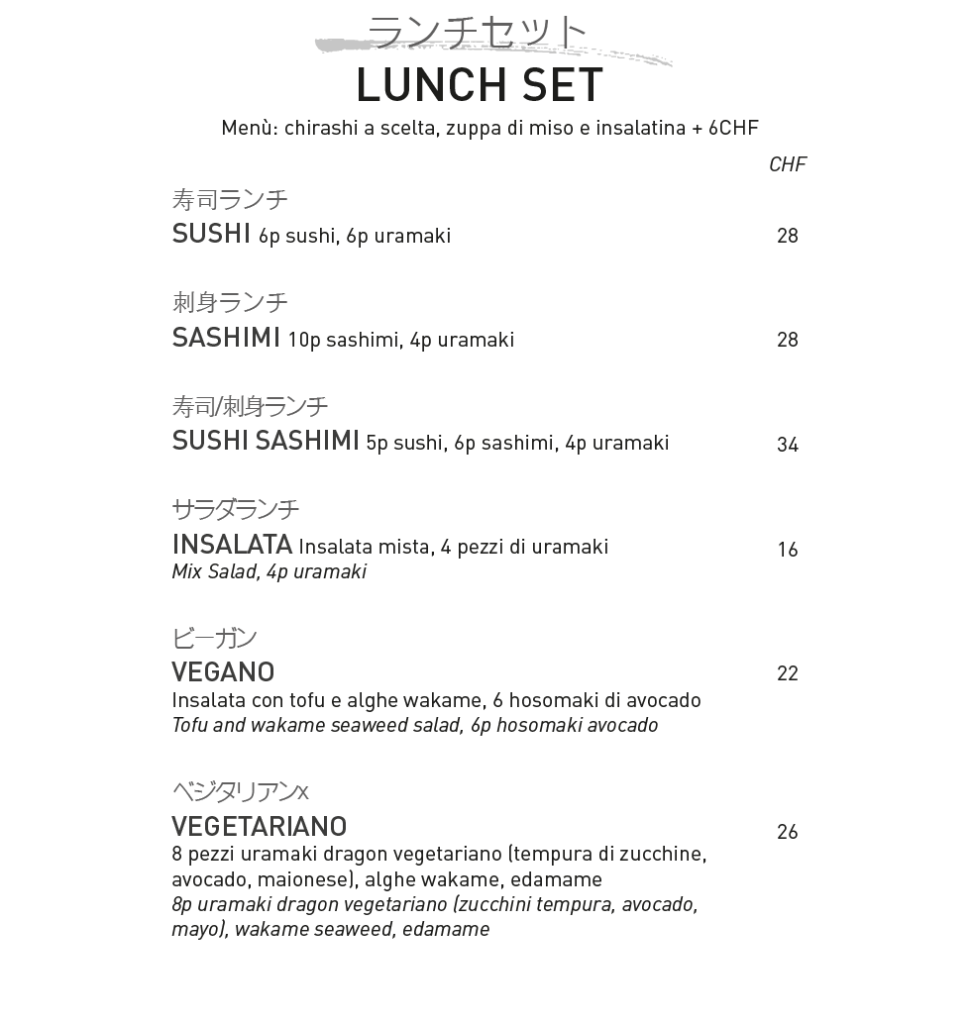 ランチセット
LUNCH SET
Menù: chirashi a scelta, zuppa di miso e insalatina + 6CHF

CHF

寿司ランチ
SUSHI 6p sushi, 6p uramaki 28

刺身ランチ
SASHIMI 10p sashimi, 4p uramaki 28

寿司/刺身ランチ
SUSHI SASHIMI 5p sushi, 6p sashimi, 4p uramaki 34

サラダランチ
INSALATA Insalata mista, 4 pezzi di uramaki 16
Mix Salad, 4p uramaki

ビーガン
VEGANO 22
Insalata con tofu e alghe wakame, 6 hosomaki di avocado
Tofu and wakame seaweed salad, 6p hosomaki avocado

ベジタリアンx
VEGETARIANO 26
8 pezzi uramaki dragon vegetariano (tempura di zucchine, avocado, maionese), alghe wakame, edamame
8p uramaki dragon vegetariano (zucchini tempura, avocado, mayo), wakame seaweed, edamame